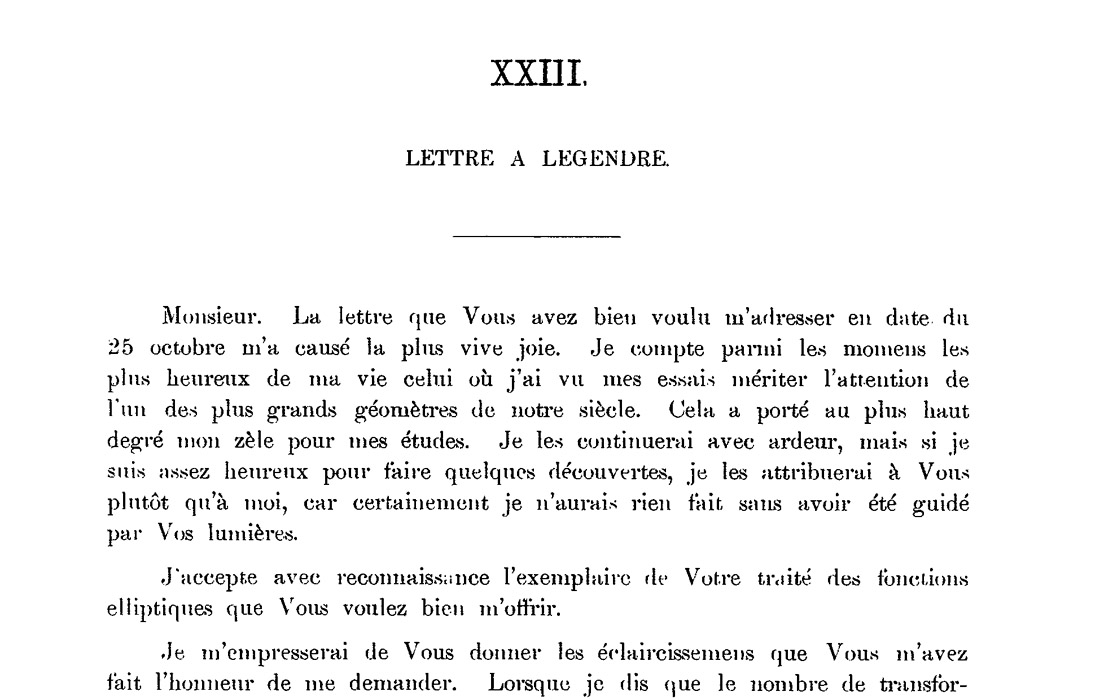 XXIII.

LETTRE A LEGENDRE.

Monsieur. La lettre que Vous avez bien voulu m'adresser en date du 25 octobre m'a causé la plus vive joie. Je compte parmi les momens les plus heureux de ma vie celui où j'ai vu mes essais mériter l'attention de l'un des plus grands géomètres de notre siècle. Cela a porté au plus haut degré mon zèle pour mes études. Je les continuerai avec ardeur, mais si je suis assez heureux pour faire quelques découvertes, je les attribuerai à Vous plutôt qu'à moi, car certainement je n'aurais rien fait sans avoir été guidé par Vos lumières.

J'accepte avec reconnaissance l'exemplaire de Votre traité des fonctions elliptiques que Vous voulez bien m'offrir.

Je m'empresserai de Vous donner les éclaircissemens que Vous m'avez fait l'honneur de me demander. Lorsque je dis que le nombre de transfor-